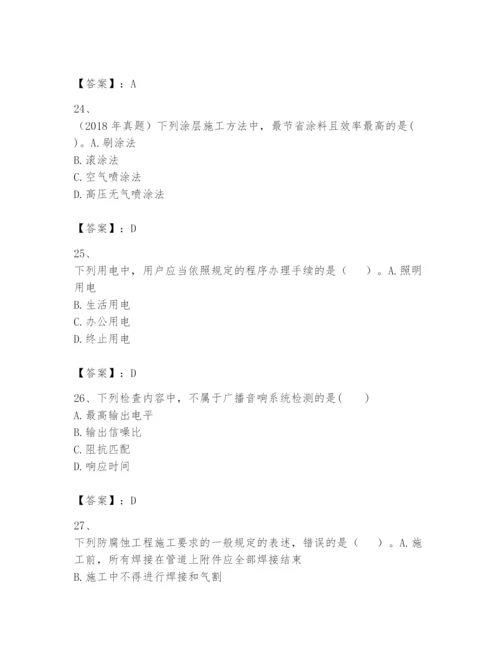 【答案】：A

24、
（2018 年真题）下列涂层施工方法中，最节省涂料且效率最高的是( )。A.刷涂法
B.滚涂法
C.空气喷涂法
D.高压无气喷涂法

【答案】：D

25、
下列用电中，用户应当依照规定的程序办理手续的是（ ）。A.照明用电
B.生活用电
C.办公用电
D.终止用电

【答案】：D

26、下列检查内容中，不属于广播音响系统检测的是( )
A.最高输出电平
B.输出信噪比
C.阻抗匹配
D.响应时间

【答案】：D

27、
下列防腐蚀工程施工要求的一般规定的表述，错误的是（ ）。A.施工前，所有焊接在管道上附件应全部焊接结束
B.施工中不得进行焊接和气割